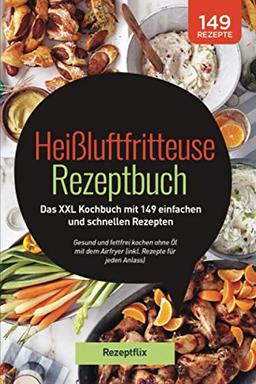 149
REZEPTE

Heißluftfritteuse
Rezeptbuch

Das XXL Kochbuch mit 149 einfachen und schnellen Rezepten

Gesund und fettfrei kochen ohne Öl mit dem Airfryer (inkl. Rezepte für jeden Anlass)

Rezeptflix